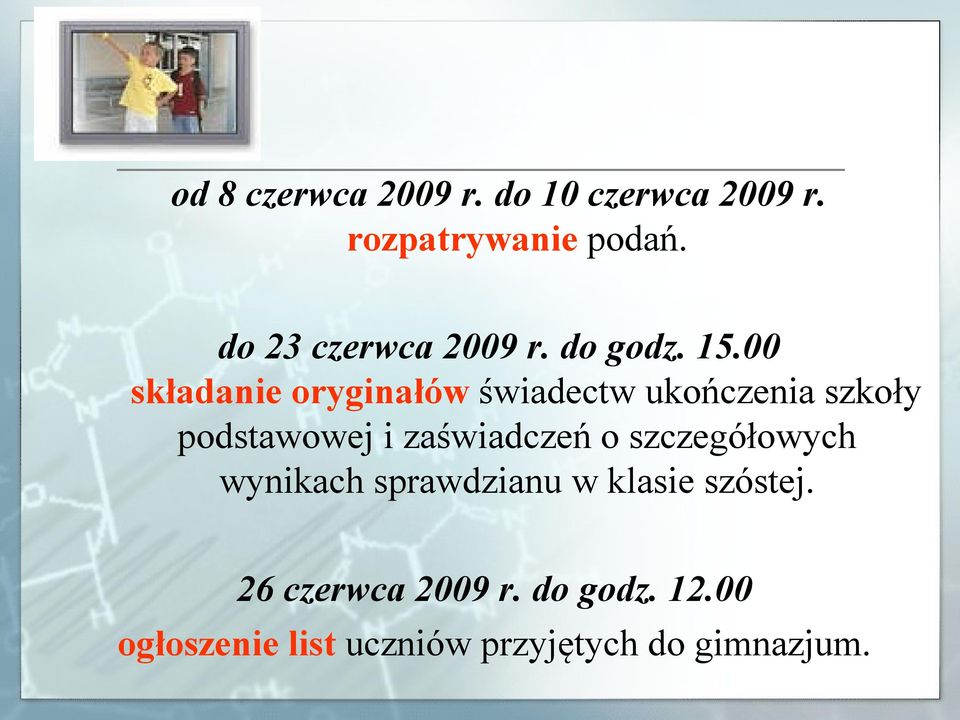 od 8 czerwca 2009 r. do 10 czerwca 2009 r.
rozpatrywanie podań.

do 23 czerwca 2009 r. do godz. 15.00
składanie oryginałów świadectw ukończenia szkoły podstawowej i zaświadczeń o szczegółowych wynikach sprawdzianu w klasie szóstej.

26 czerwca 2009 r. do godz. 12.00
ogłoszenie list uczniów przyjętych do gimnazjum.